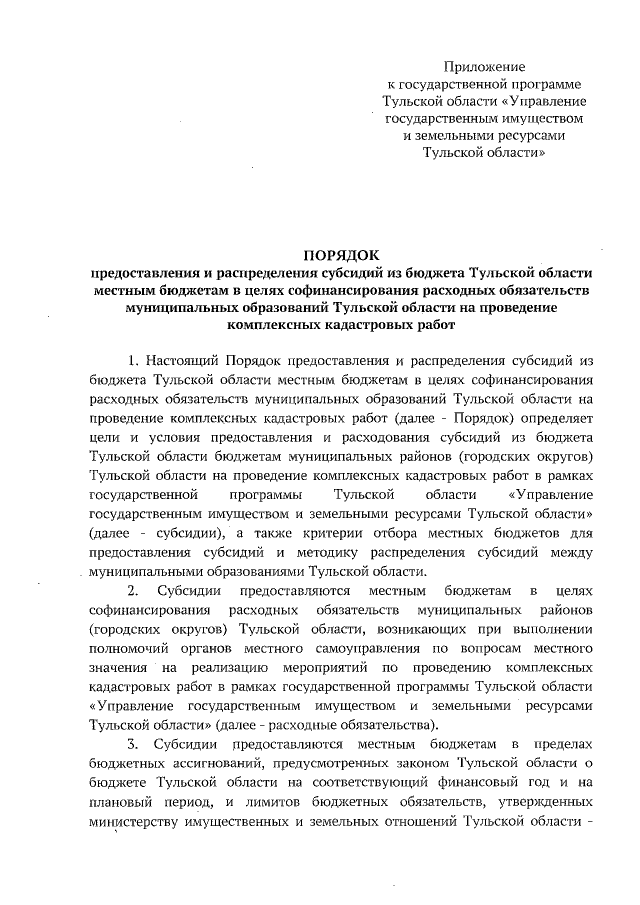 Приложение
к государственной программе
Тульской области «Управление
государственным имуществом
и земельными ресурсами
Тульской области»

ПОРЯДОК
предоставления и распределения субсидий из бюджета Тульской области местным бюджетам в целях софинансирования расходных обязательств муниципальных образований Тульской области на проведение комплексных кадастровых работ

1. Настоящий Порядок предоставления и распределения субсидий из бюджета Тульской области местным бюджетам в целях софинансирования расходных обязательств муниципальных образований Тульской области на проведение комплексных кадастровых работ (далее - Порядок) определяет цели и условия предоставления и расходования субсидий из бюджета Тульской области бюджетам муниципальных районов (городских округов) Тульской области на проведение комплексных кадастровых работ в рамках государственной программы Тульской области «Управление государственным имуществом и земельными ресурсами Тульской области» (далее - субсидии), а также критерии отбора местных бюджетов для предоставления субсидий и методику распределения субсидий между муниципальными образованиями Тульской области.

2. Субсидии предоставляются местным бюджетам в целях софинансирования расходных обязательств муниципальных районов (городских округов) Тульской области, возникающих при выполнении полномочий органов местного самоуправления по вопросам местного значения на реализацию мероприятий по проведению комплексных кадастровых работ в рамках государственной программы Тульской области «Управление государственным имуществом и земельными ресурсами Тульской области» (далее - расходные обязательства).

3. Субсидии предоставляются местным бюджетам в пределах бюджетных ассигнований, предусмотренных законом Тульской области о бюджете Тульской области на соответствующий финансовый год и на плановый период, и лимитов бюджетных обязательств, утвержденных министерству имущественных и земельных отношений Тульской области -